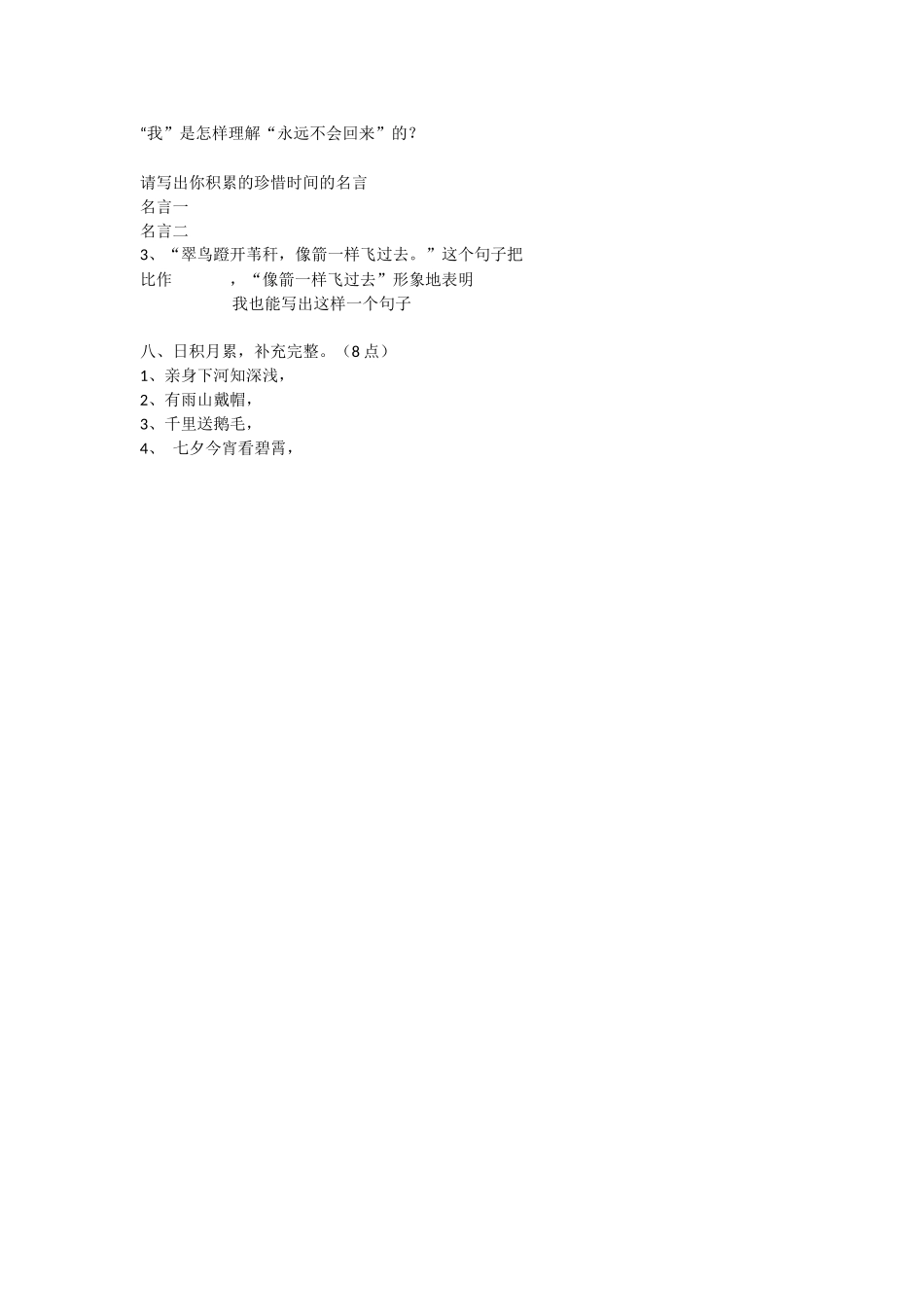 “我”是怎样理解“永远不会回来”的？

请写出你积累的珍惜时间的名言
名言一
名言二
3、“翠鸟蹬开苇秆，像箭一样飞过去。”这个句子把
比作 ，“像箭一样飞过去”形象地表明
我也能写出这样一个句子

八、日积月累，补充完整。（8点）
1、亲身下河知深浅，
2、有雨山戴帽，
3、千里送鹅毛，
4、 七夕今宵看碧霄，